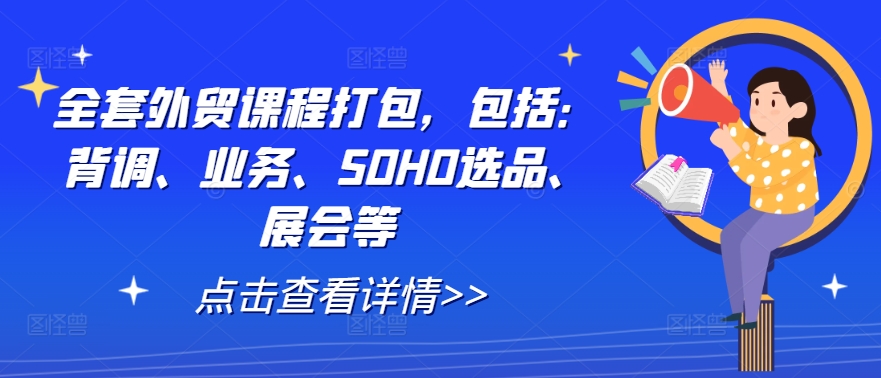 全套外贸课程打包，包括：背调、业务、SOHO选品、展会等

点击查看详情>>